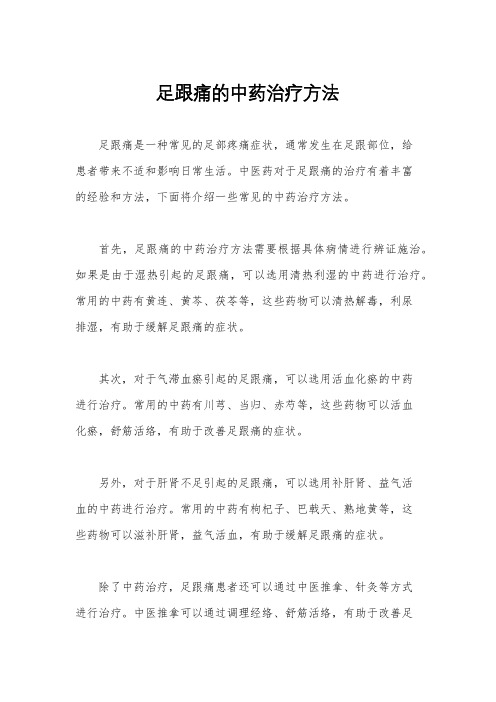 足跟痛的中药治疗方法

足跟痛是一种常见的足部疼痛症状，通常发生在足跟部位，给患者带来不适和影响日常生活。中医药对于足跟痛的治疗有着丰富的经验和方法，下面将介绍一些常见的中药治疗方法。

首先，足跟痛的中药治疗方法需要根据具体病情进行辨证施治。如果是由于湿热引起的足跟痛，可以选用清热利湿的中药进行治疗。常用的中药有黄连、黄芩、茯苓等，这些药物可以清热解毒，利尿排湿，有助于缓解足跟痛的症状。

其次，对于气滞血瘀引起的足跟痛，可以选用活血化瘀的中药进行治疗。常用的中药有川芎、当归、赤芍等，这些药物可以活血化瘀，舒筋活络，有助于改善足跟痛的症状。

另外，对于肝肾不足引起的足跟痛，可以选用补肝肾、益气活血的中药进行治疗。常用的中药有枸杞子、巴戟天、熟地黄等，这些药物可以滋补肝肾，益气活血，有助于缓解足跟痛的症状。

除了中药治疗，足跟痛患者还可以通过中医推拿、针灸等方式进行治疗。中医推拿可以通过调理经络、舒筋活络，有助于改善足